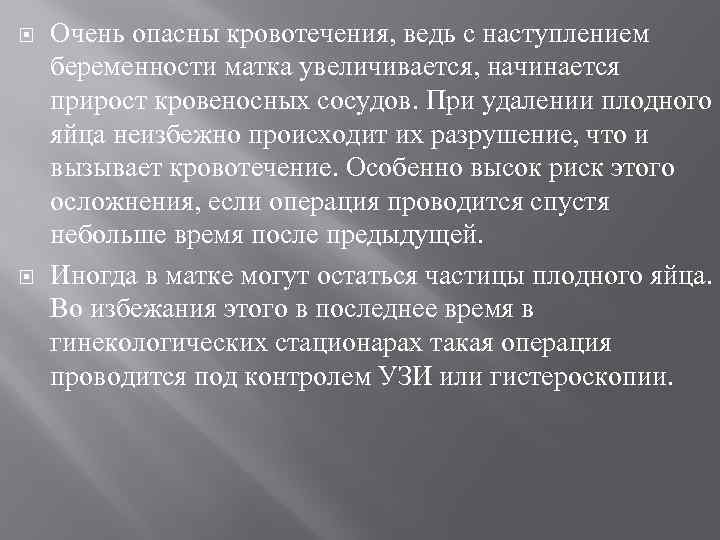 Очень опасны кровотечения, ведь с наступлением беременности матка увеличивается, начинается прирост кровеносных сосудов. При удалении плодного яйца неизбежно происходит их разрушение, что и вызывает кровотечение. Особенно высок риск этого осложнения, если операция проводится спустя небольше время после предыдущей.

Иногда в матке могут остаться частицы плодного яйца. Во избежания этого в последнее время в гинекологических стационарах такая операция проводится под контролем УЗИ или гистероскопии.